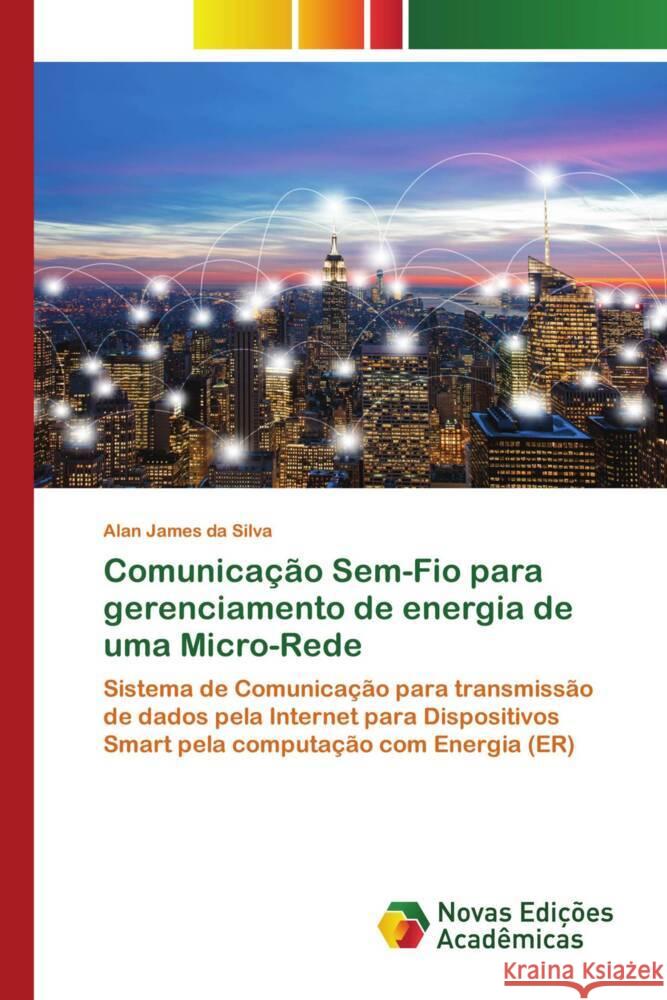 Alan James da Silva

Comunicação Sem-Fio para gerenciamento de energia de uma Micro-Rede

Sistema de Comunicação para transmissão de dados pela Internet para Dispositivos Smart pela computação com Energia (ER)

Novas Edições Acadêmicas